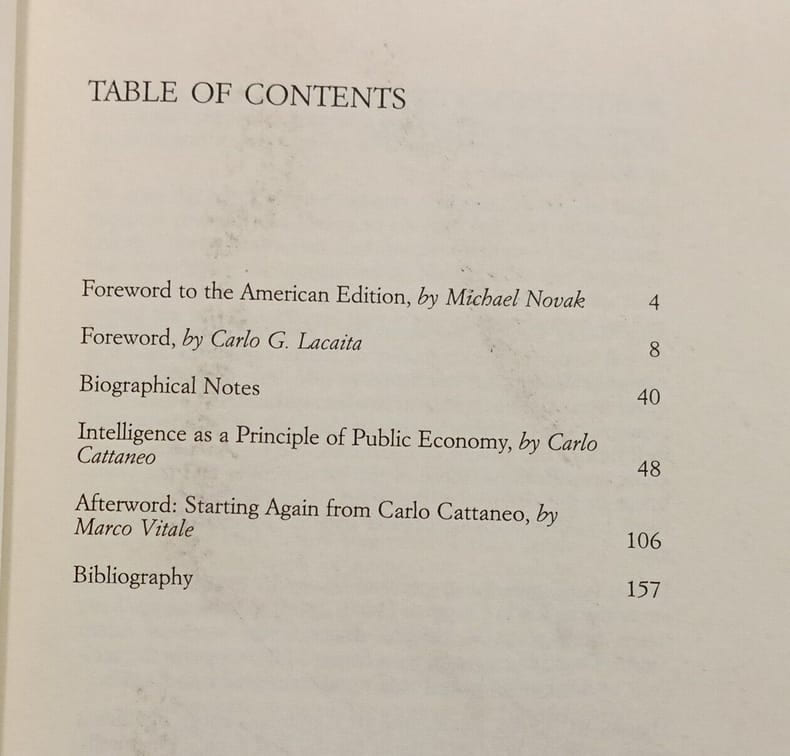 TABLE OF CONTENTS

Foreword to the American Edition, by Michael Novak 4

Foreword, by Carlo G. Lacaita 8

Biographical Notes 40

Intelligence as a Principle of Public Economy, by Carlo Cattaneo 48

Afterword: Starting Again from Carlo Cattaneo, by Marco Vitale 106

Bibliography 157